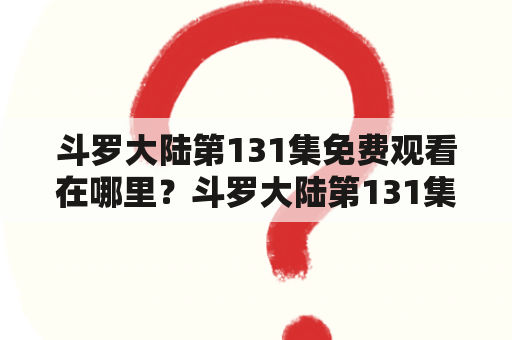 斗罗大陆第131集免费观看在哪里？斗罗大陆第131集